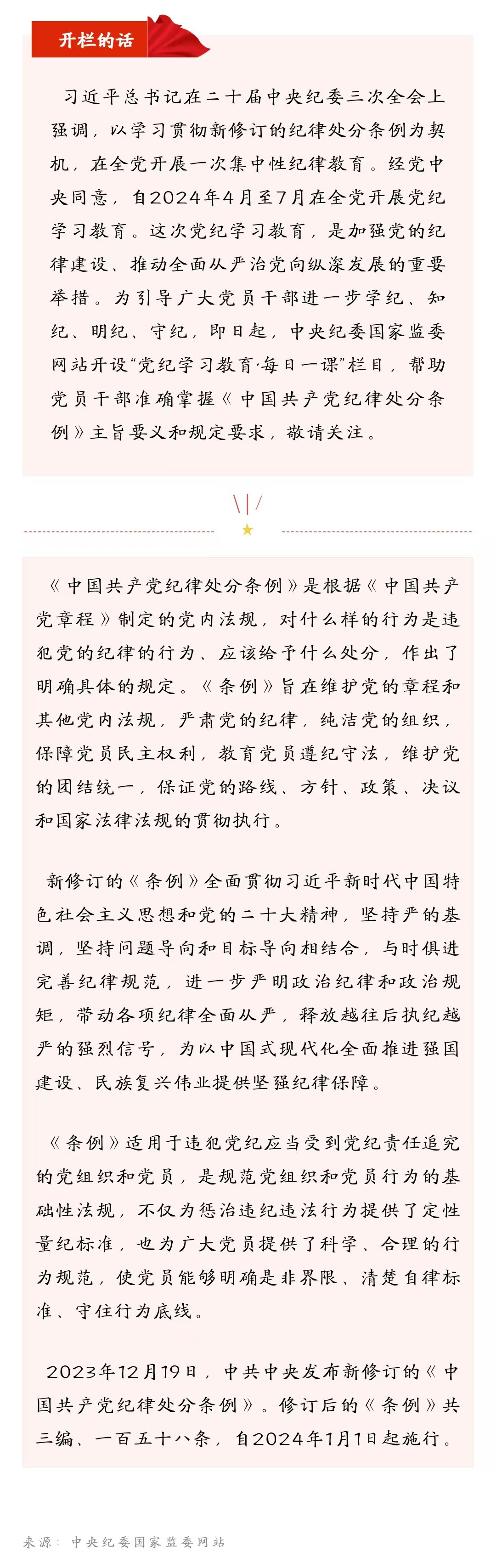 开栏的话

习近平总书记在二十届中央纪委三次全会上强调，以学习贯彻新修订的纪律处分条例为契机，在全党开展一次集中性纪律教育。经党中央同意，自2024年4月至7月在全党开展党纪学习教育。这次党纪学习教育，是加强党的纪律建设、推动全面从严治党向纵深发展的重要举措。为引导广大党员干部进一步学纪、知纪、明纪、守纪，即日起，中央纪委国家监委网站开设“党纪学习教育·每日一课”栏目，帮助党员干部准确掌握《中国共产党纪律处分条例》主旨要义和规定要求，敬请关注。

《中国共产党纪律处分条例》是根据《中国共产党章程》制定的党内法规，对什么样的行为是违犯党的纪律的行为、应该给予什么处分，作出了明确具体的规定。《条例》旨在维护党的章程和其他党内法规，严肃党的纪律，纯洁党的组织，保障党员民主权利，教育党员遵纪守法，维护党的团结统一，保证党的路线、方针、政策、决议和国家法律法规的贯彻执行。

新修订的《条例》全面贯彻习近平新时代中国特色社会主义思想和党的二十大精神，坚持严的基调，坚持问题导向和目标导向相结合，与时俱进完善纪律规范，进一步严明政治纪律和政治规矩，带动各项纪律全面从严，释放越往后执纪越严的强烈信号，为以中国式现代化全面推进强国建设、民族复兴伟业提供坚强纪律保障。

《条例》适用于违犯党纪应当受到党纪责任追究的党组织和党员，是规范党组织和党员行为的基础性法规，不仅为惩治违纪违法行为提供了定性量纪标准，也为广大党员提供了科学、合理的行为规范，使党员能够明确是非界限、清楚自律标准、守住行为底线。

2023年12月19日，中共中央发布新修订的《中国共产党纪律处分条例》。修订后的《条例》共三编、一百五十八条，自2024年1月1日起施行。

来源：中央纪委国家监委网站